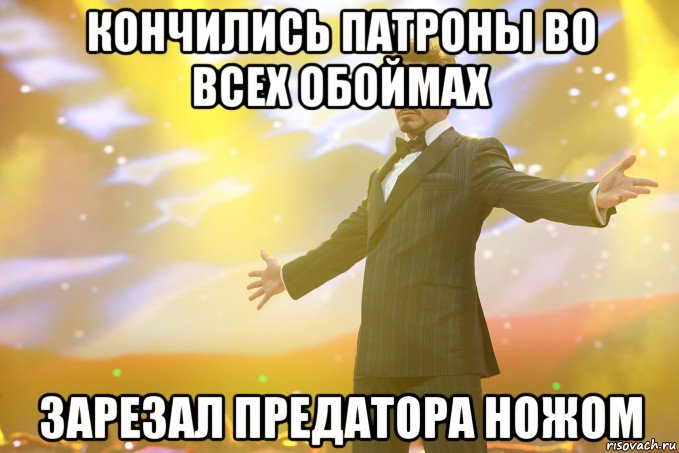 КОНЧИЛИСЬ ПАТРОНЫ ВО ВСЕХ ОБОЙМАХ

ЗАРЕЗАЛ ПРЕДАТОРА НОЖОМ

risovach.ru